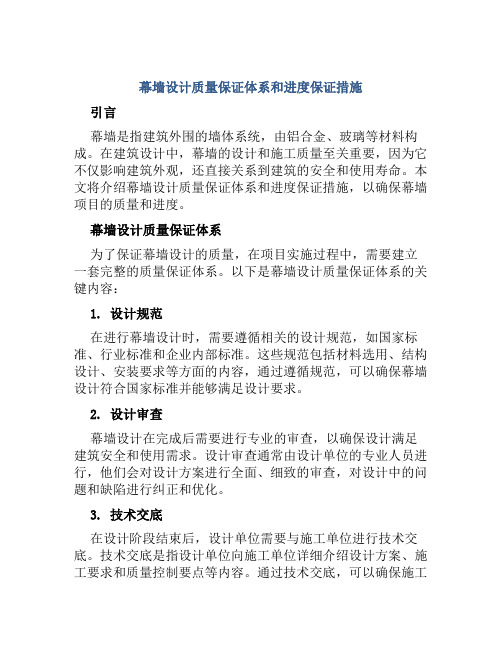 幕墙设计质量保证体系和进度保证措施

引言

幕墙是指建筑外围的墙体系统，由铝合金、玻璃等材料构成。在建筑设计中，幕墙的设计和施工质量至关重要，因为它不仅影响建筑外观，还直接关系到建筑的安全和使用寿命。本文将介绍幕墙设计质量保证体系和进度保证措施，以确保幕墙项目的质量和进度。

幕墙设计质量保证体系

为了保证幕墙设计的质量，在项目实施过程中，需要建立一套完整的质量保证体系。以下是幕墙设计质量保证体系的关键内容：

1. 设计规范

在进行幕墙设计时，需要遵循相关的设计规范，如国家标准、行业标准和企业内部标准。这些规范包括材料选用、结构设计、安装要求等方面的内容，通过遵循规范，可以确保幕墙设计符合国家标准并能够满足设计要求。

2. 设计审查

幕墙设计在完成后需要进行专业的审查，以确保设计满足建筑安全和使用需求。设计审查通常由设计单位的专业人员进行，他们会对设计方案进行全面、细致的审查，对设计中的问题和缺陷进行纠正和优化。

3. 技术交底

在设计阶段结束后，设计单位需要与施工单位进行技术交底。技术交底是指设计单位向施工单位详细介绍设计方案、施工要求和质量控制要点等内容。通过技术交底，可以确保施工